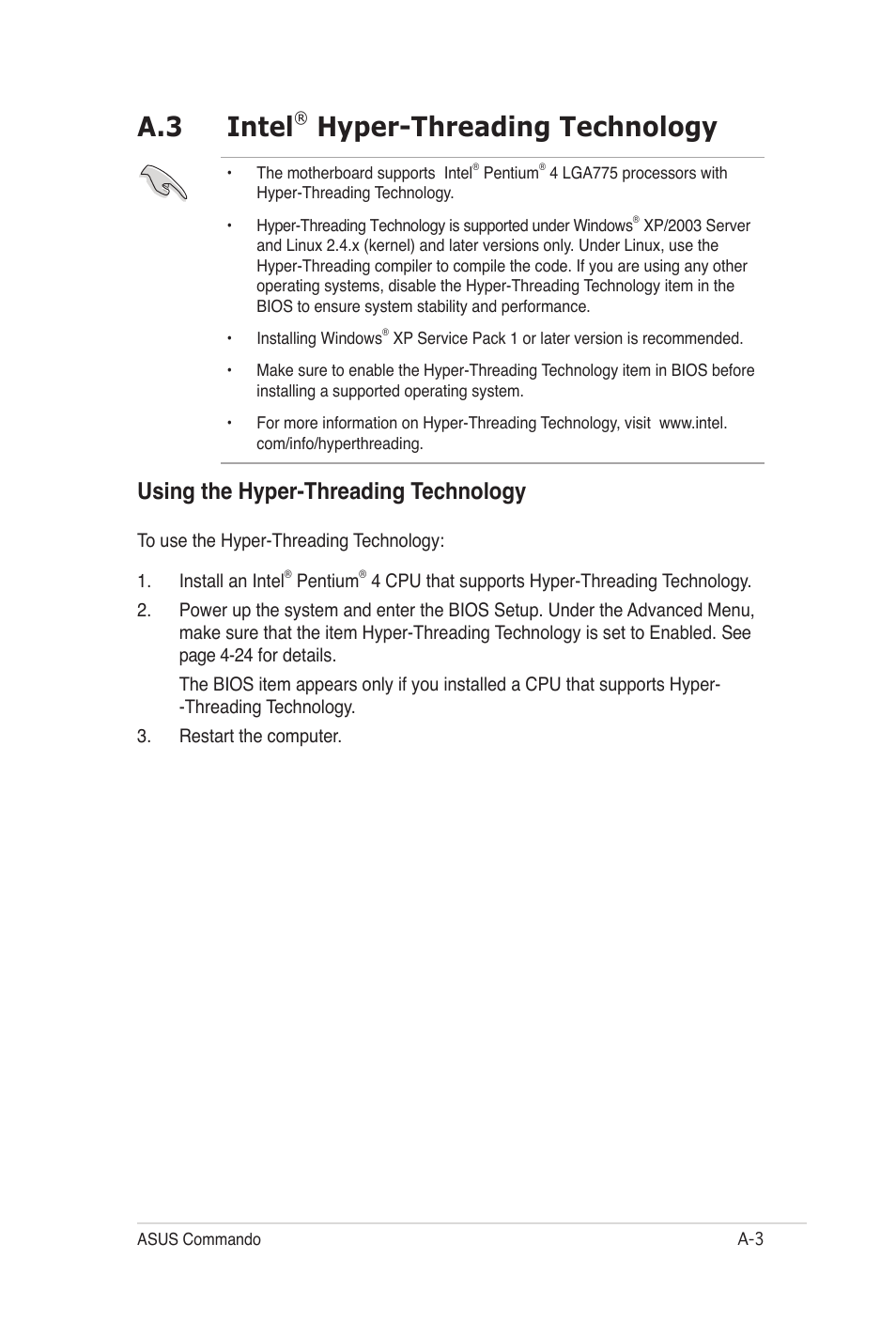 A.3 Intel® Hyper-Threading Technology

• The motherboard supports Intel® Pentium® 4 LGA775 processors with Hyper-Threading Technology.

• Hyper-Threading Technology is supported under Windows® XP/2003 Server and Linux 2.4.x (kernel) and later versions only. Under Linux, use the Hyper-Threading compiler to compile the code. If you are using any other operating systems, disable the Hyper-Threading Technology item in the BIOS to ensure system stability and performance.

• Installing Windows® XP Service Pack 1 or later version is recommended.

• Make sure to enable the Hyper-Threading Technology item in BIOS before installing a supported operating system.

• For more information on Hyper-Threading Technology, visit www.intel.com/info/hyperthreading.

Using the Hyper-Threading Technology

To use the Hyper-Threading Technology:

1. Install an Intel® Pentium® 4 CPU that supports Hyper-Threading Technology.

2. Power up the system and enter the BIOS Setup. Under the Advanced Menu, make sure that the item Hyper-Threading Technology is set to Enabled. See page 4-24 for details.

The BIOS item appears only if you installed a CPU that supports Hyper--Threading Technology.

3. Restart the computer.

ASUS Commando A-3